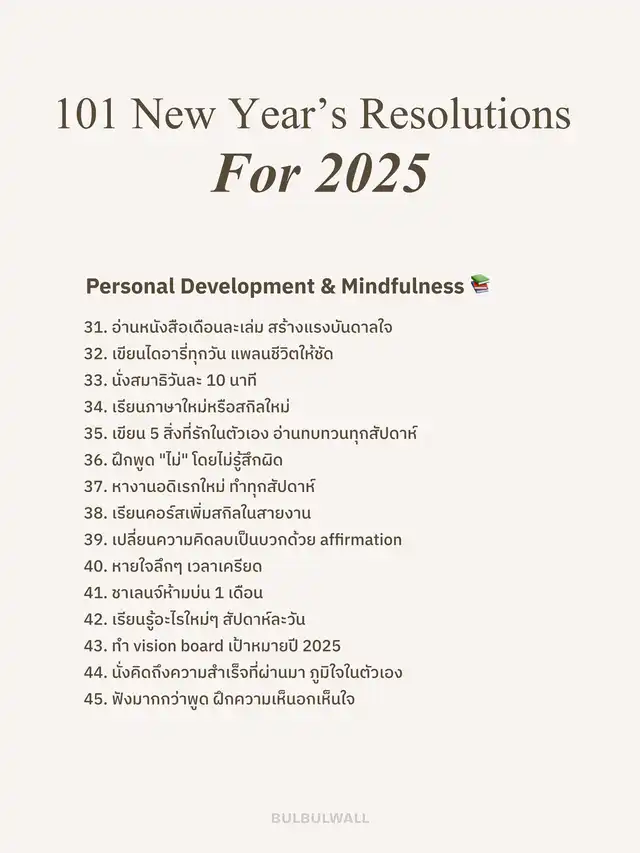 101 New Year's Resolutions
For 2025

Personal Development & Mindfulness 📚

31. อ่านหนังสือเดือนละเล่ม สร้างแรงบันดาลใจ
32. เขียนไดอารี่ทุกวัน แพลนชีวิตให้ชัด
33. นั่งสมาธิวันละ 10 นาที
34. เรียนภาษาใหม่หรือสกิลใหม่
35. เขียน 5 สิ่งที่รักในตัวเอง อ่านทบทวนทุกสัปดาห์
36. ฝึกพูด "ไม่" โดยไม่รู้สึกผิด
37. หางานอดิเรกใหม่ ทำทุกสัปดาห์
38. เรียนคอร์สเพิ่มสกิลในสายงาน
39. เปลี่ยนความคิดลบเป็นบวกด้วย affirmation
40. หายใจลึกๆ เวลาเครียด
41. ชาเลนจ์ห้ามบ่น 1 เดือน
42. เรียนรู้อะไรใหม่ๆ สัปดาห์ละวัน
43. ทำ vision board เป้าหมายปี 2025
44. นั่งคิดถึงความสำเร็จที่ผ่านมา ภูมิใจในตัวเอง
45. ฟังมากกว่าพูด ฝึกความเห็นอกเห็นใจ

BULBULWALL